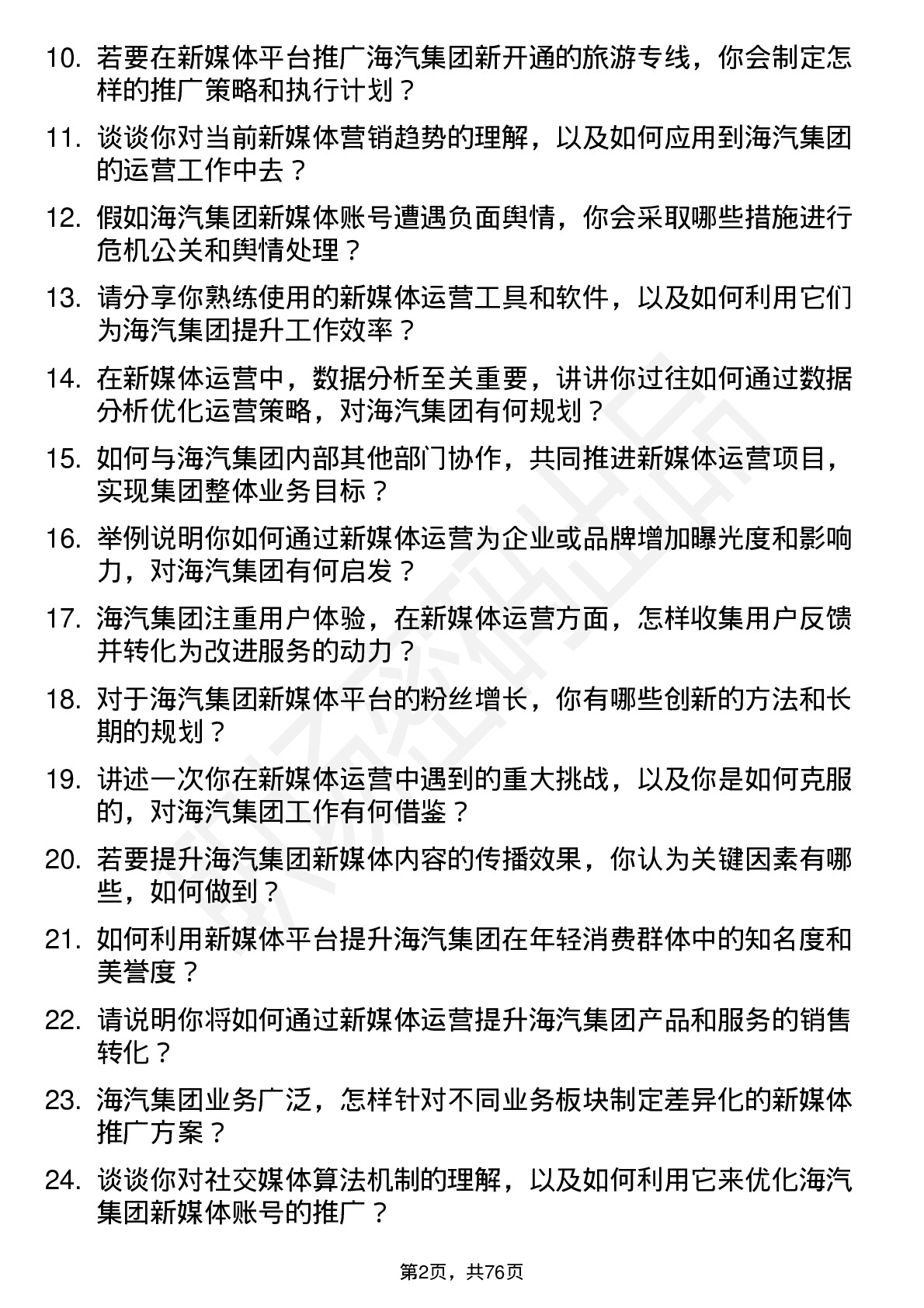 10. 若要在新媒体平台推广海汽集团新开通的旅游专线，你会制定怎样的推广策略和执行计划？

11. 谈谈你对当前新媒体营销趋势的理解，以及如何应用到海汽集团的运营工作中去？

12. 假如海汽集团新媒体账号遭遇负面舆情，你会采取哪些措施进行危机公关和舆情处理？

13. 请分享你熟练使用的新媒体运营工具和软件，以及如何利用它们为海汽集团提升工作效率？

14. 在新媒体运营中，数据分析至关重要，讲讲你过往如何通过数据分析优化运营策略，对海汽集团有何规划？

15. 如何与海汽集团内部其他部门协作，共同推进新媒体运营项目，实现集团整体业务目标？

16. 举例说明你如何通过新媒体运营为企业或品牌增加曝光度和影响力，对海汽集团有何启发？

17. 海汽集团注重用户体验，在新媒体运营方面，怎样收集用户反馈并转化为改进服务的动力？

18. 对于海汽集团新媒体平台的粉丝增长，你有哪些创新的方法和长期的规划？

19. 讲述一次你在新媒体运营中遇到的重大挑战，以及你是如何克服的，对海汽集团工作有何借鉴？

20. 若要提升海汽集团新媒体内容的传播效果，你认为关键因素有哪些，如何做到？

21. 如何利用新媒体平台提升海汽集团在年轻消费群体中的知名度和美誉度？

22. 请说明你将如何通过新媒体运营提升海汽集团产品和服务的销售转化？

23. 海汽集团业务广泛，怎样针对不同业务板块制定差异化的新媒体推广方案？

24. 谈谈你对社交媒体算法机制的理解，以及如何利用它来优化海汽集团新媒体账号的推广？

第2页，共76页